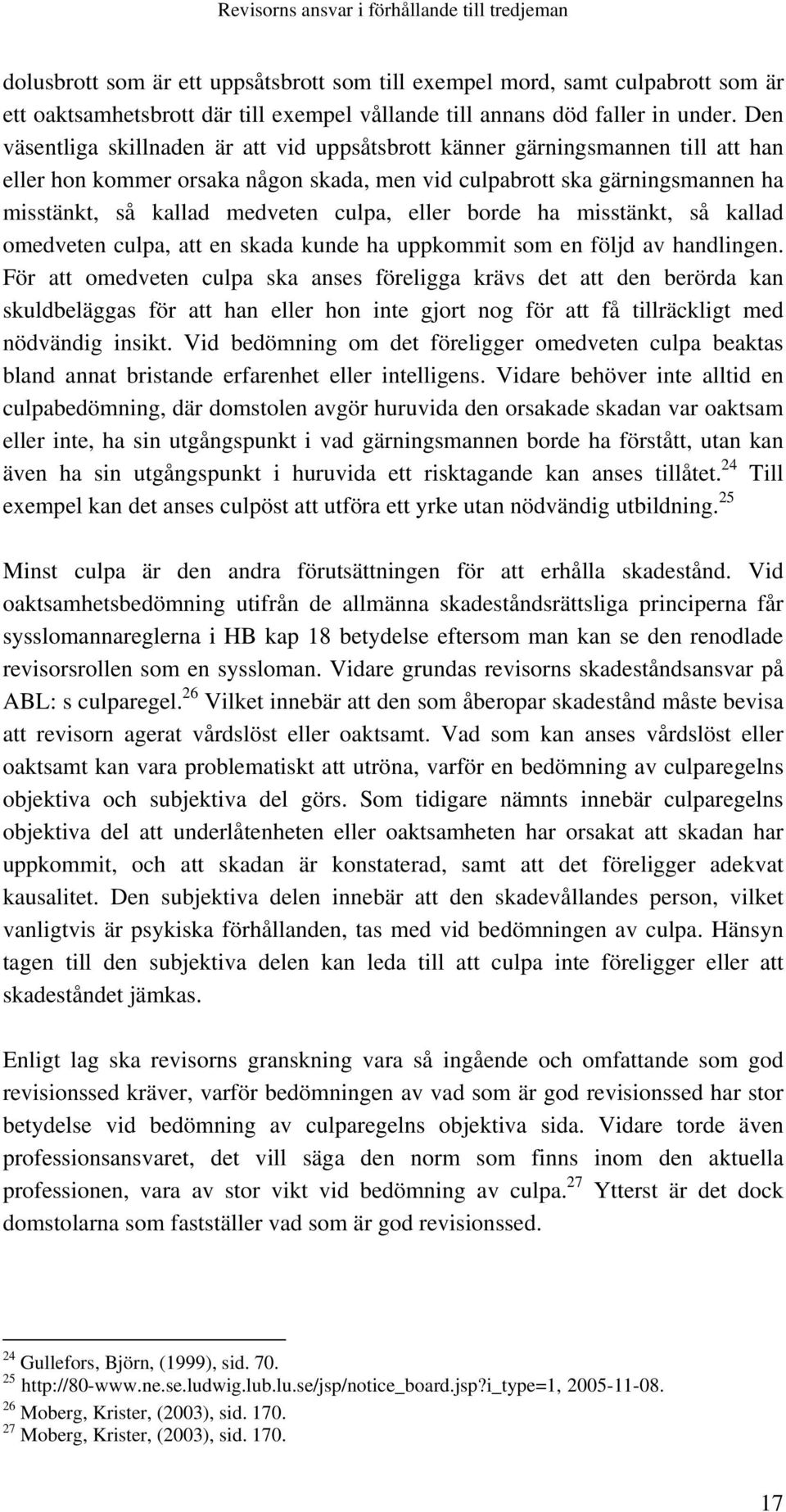 Revisorns ansvar i förhållande till tredjeman

dolusbrott som är ett uppsåtsbrott som till exempel mord, samt culpabrott som är ett oaktsamhetsbrott där till exempel vållande till annans död faller in under. Den väsentliga skillnaden är att vid uppsåtsbrott känner gärningsmannen till att han eller hon kommer orsaka någon skada, men vid culpabrott ska gärningsmannen ha misstänkt, så kallad medveten culpa, eller borde ha misstänkt, så kallad omedveten culpa, att en skada kunde ha uppkommit som en följd av handlingen. För att omedveten culpa ska anses föreligga krävs det att den berörda kan skuldbeläggas för att han eller hon inte gjort nog för att få tillräckligt med nödvändig insikt. Vid bedömning om det föreligger omedveten culpa beaktas bland annat bristande erfarenhet eller intelligens. Vidare behöver inte alltid en culpabedömning, där domstolen avgör huruvida den orsakade skadan var oaktsam eller inte, ha sin utgångspunkt i vad gärningsmannen borde ha förstått, utan kan även ha sin utgångspunkt i huruvida ett risktagande kan anses tillåtet.$^{24}$ Till exempel kan det anses culpöst att utföra ett yrke utan nödvändig utbildning.$^{25}$

Minst culpa är den andra förutsättningen för att erhålla skadestånd. Vid oaktsamhetsbedömning utifrån de allmänna skadeståndsrättsliga principerna får sysslomannareglerna i HB kap 18 betydelse eftersom man kan se den renodlade revisorsrollen som en syssloman. Vidare grundas revisorns skadeståndsansvar på ABL: s culparegel.$^{26}$ Vilket innebär att den som åberopar skadestånd måste bevisa att revisorn agerat vårdslöst eller oaktsamt. Vad som kan anses vårdslöst eller oaktsamt kan vara problematiskt att utröna, varför en bedömning av culparegelns objektiva och subjektiva del görs. Som tidigare nämnts innebär culparegelns objektiva del att underlåtenheten eller oaktsamheten har orsakat att skadan har uppkommit, och att skadan är konstaterad, samt att det föreligger adekvat kausalitet. Den subjektiva delen innebär att den skadevållandes person, vilket vanligtvis är psykiska förhållanden, tas med vid bedömningen av culpa. Hänsyn tagen till den subjektiva delen kan leda till att culpa inte föreligger eller att skadeståndet jämkas.

Enligt lag ska revisorns granskning vara så ingående och omfattande som god revisionssed kräver, varför bedömningen av vad som är god revisionssed har stor betydelse vid bedömning av culparegelns objektiva sida. Vidare torde även professionsansvaret, det vill säga den norm som finns inom den aktuella professionen, vara av stor vikt vid bedömning av culpa.$^{27}$ Ytterst är det dock domstolarna som fastställer vad som är god revisionssed.

$^{24}$ Gullefors, Björn, (1999), sid. 70.
$^{25}$ http://80-www.ne.se.ludwig.lub.lu.se/jsp/notice_board.jsp?i_type=1, 2005-11-08.
$^{26}$ Moberg, Krister, (2003), sid. 170.
$^{27}$ Moberg, Krister, (2003), sid. 170.

17